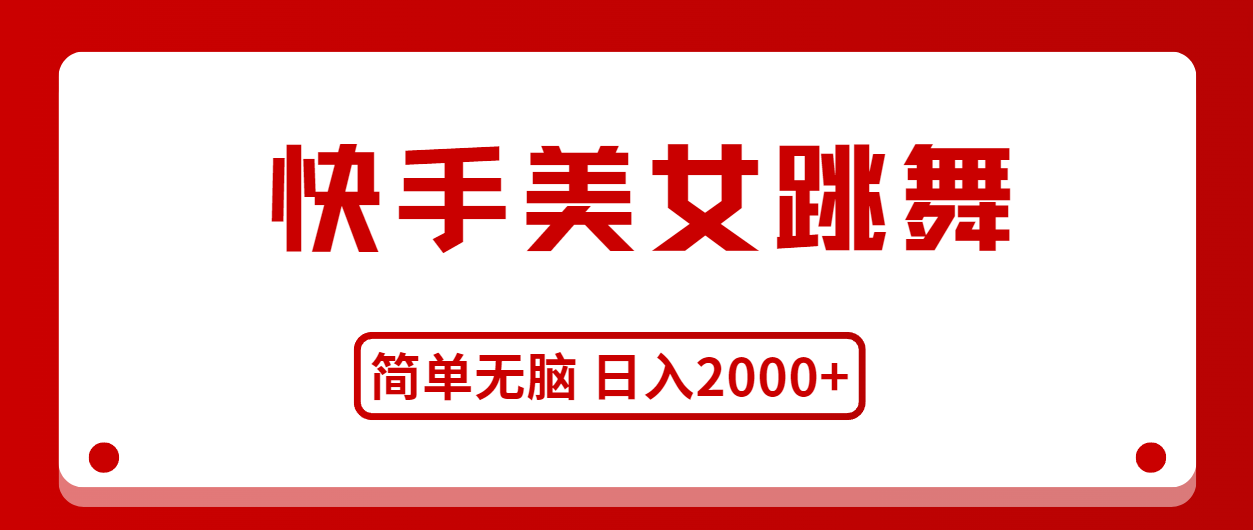 快手美女跳舞

简单无脑 日入2000+